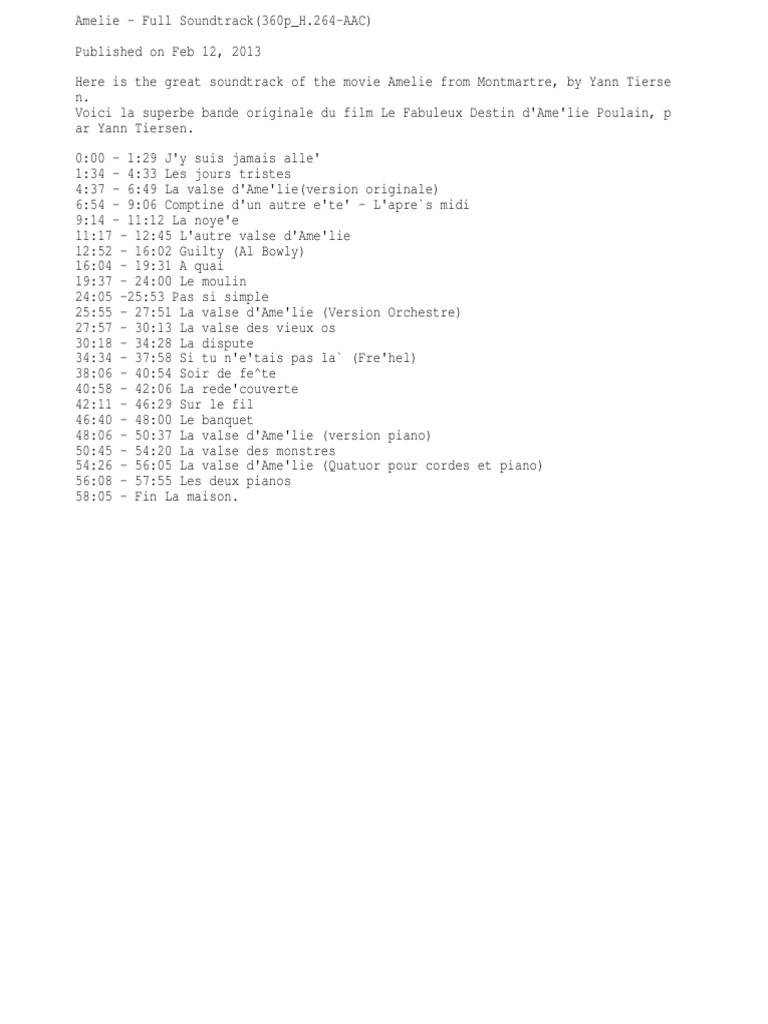 Amelie - Full Soundtrack(360p_H.264-AAC)

Published on Feb 12, 2013

Here is the great soundtrack of the movie Amelie from Montmartre, by Yann Tiersen.
Voici la superbe bande originale du film Le Fabuleux Destin d'Ame'lie Poulain, par Yann Tiersen.

0:00 - 1:29 J'y suis jamais alle'
1:34 - 4:33 Les jours tristes
4:37 - 6:49 La valse d'Ame'lie(version originale)
6:54 - 9:06 Comptine d'un autre e'te' - L'apre`s midi
9:14 - 11:12 La noye'e
11:17 - 12:45 L'autre valse d'Ame'lie
12:52 - 16:02 Guilty (Al Bowly)
16:04 - 19:31 A quai
19:37 - 24:00 Le moulin
24:05 -25:53 Pas si simple
25:55 - 27:51 La valse d'Ame'lie (Version Orchestre)
27:57 - 30:13 La valse des vieux os
30:18 - 34:28 La dispute
34:34 - 37:58 Si tu n'e'tais pas la` (Fre'hel)
38:06 - 40:54 Soir de fe^te
40:58 - 42:06 La rede'couverte
42:11 - 46:29 Sur le fil
46:40 - 48:00 Le banquet
48:06 - 50:37 La valse d'Ame'lie (version piano)
50:45 - 54:20 La valse des monstres
54:26 - 56:05 La valse d'Ame'lie (Quatuor pour cordes et piano)
56:08 - 57:55 Les deux pianos
58:05 - Fin La maison.